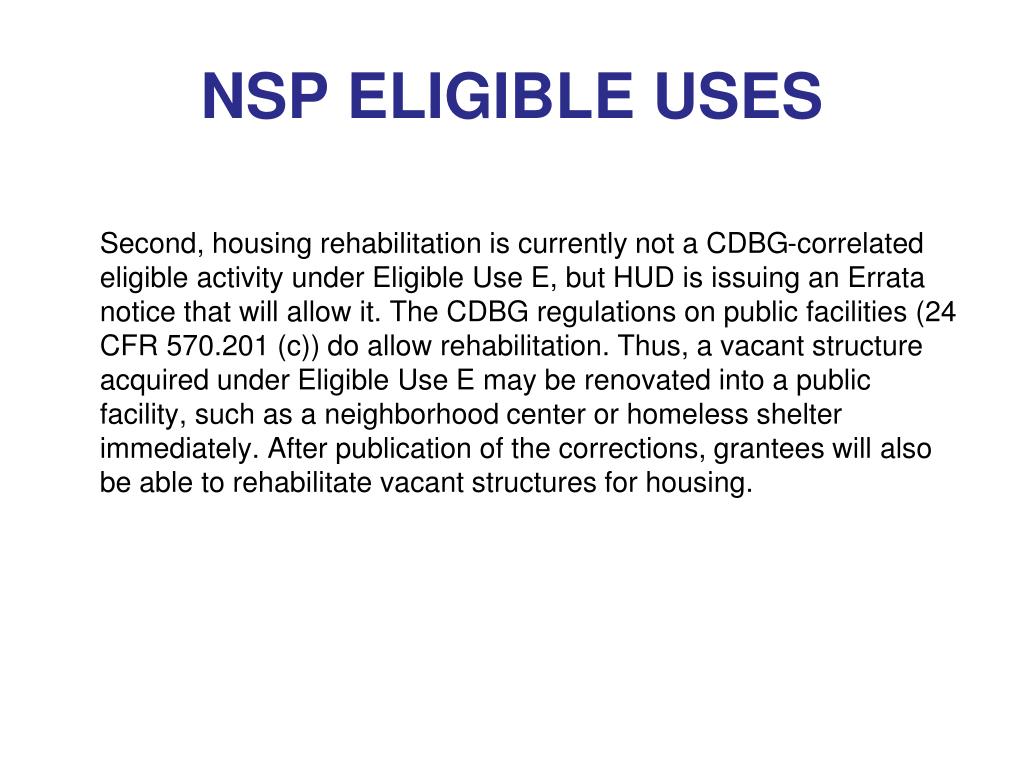 NSP ELIGIBLE USES

Second, housing rehabilitation is currently not a CDBG-correlated eligible activity under Eligible Use E, but HUD is issuing an Errata notice that will allow it. The CDBG regulations on public facilities (24 CFR 570.201 (c)) do allow rehabilitation. Thus, a vacant structure acquired under Eligible Use E may be renovated into a public facility, such as a neighborhood center or homeless shelter immediately. After publication of the corrections, grantees will also be able to rehabilitate vacant structures for housing.